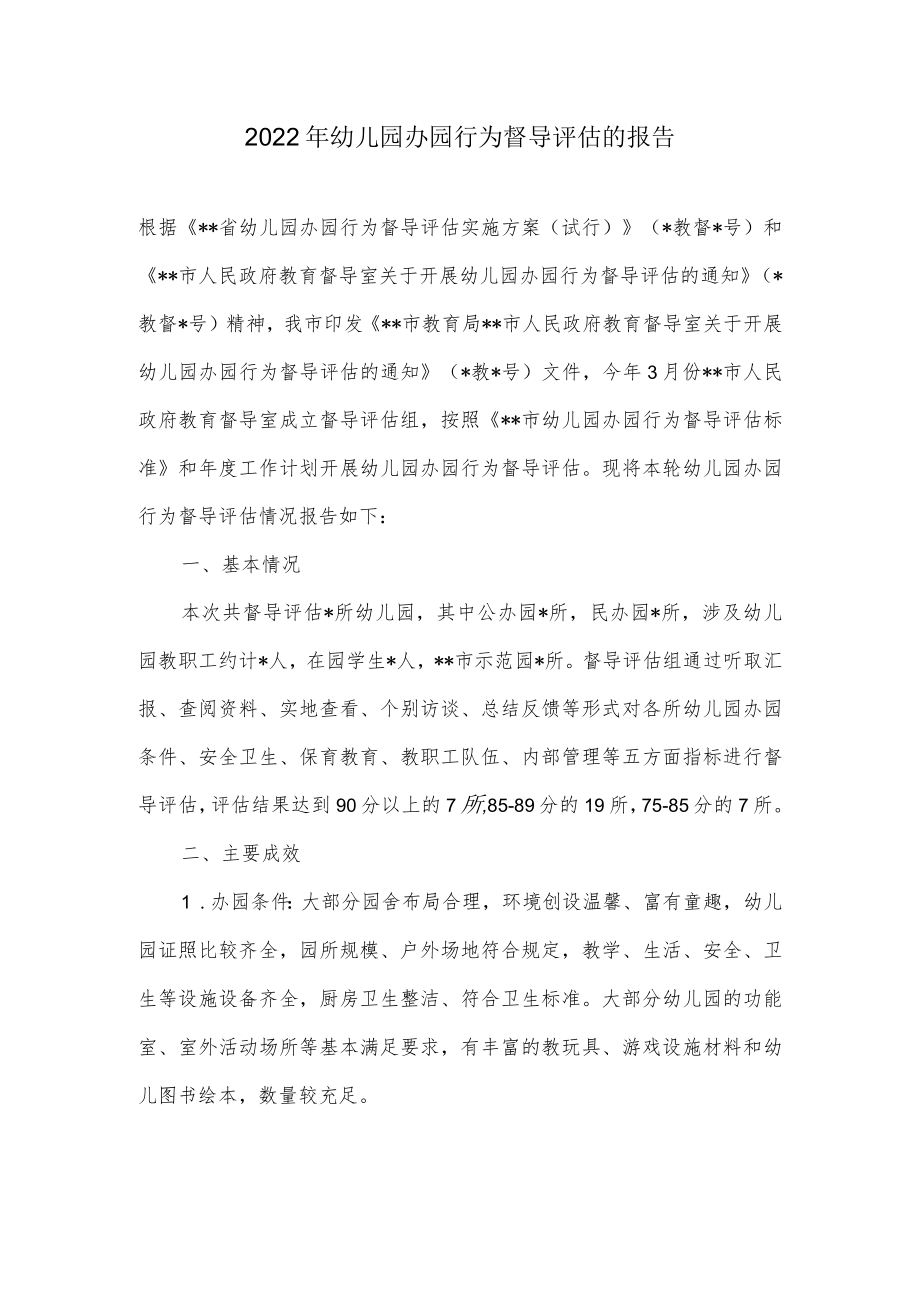 2022年幼儿园办园行为督导评估的报告

根据《**省幼儿园办园行为督导评估实施方案（试行）》（*教督*号）和《**市人民政府教育督导室关于开展幼儿园办园行为督导评估的通知》（*教督*号）精神，我市印发《**市教育局**市人民政府教育督导室关于开展幼儿园办园行为督导评估的通知》（*教*号）文件，今年3月份**市人民政府教育督导室成立督导评估组，按照《**市幼儿园办园行为督导评估标准》和年度工作计划开展幼儿园办园行为督导评估。现将本轮幼儿园办园行为督导评估情况报告如下：

一、基本情况

本次共督导评估*所幼儿园，其中公办园*所，民办园*所，涉及幼儿园教职工约计*人，在园学生*人，**市示范园*所。督导评估组通过听取汇报、查阅资料、实地查看、个别访谈、总结反馈等形式对各所幼儿园办园条件、安全卫生、保育教育、教职工队伍、内部管理等五方面指标进行督导评估，评估结果达到90分以上的7所,85-89分的19所，75-85分的7所。

二、主要成效

1.办园条件:大部分园舍布局合理，环境创设温馨、富有童趣，幼儿园证照比较齐全，园所规模、户外场地符合规定，教学、生活、安全、卫生等设施设备齐全，厨房卫生整洁、符合卫生标准。大部分幼儿园的功能室、室外活动场所等基本满足要求，有丰富的教玩具、游戏设施材料和幼儿图书绘本，数量较充足。